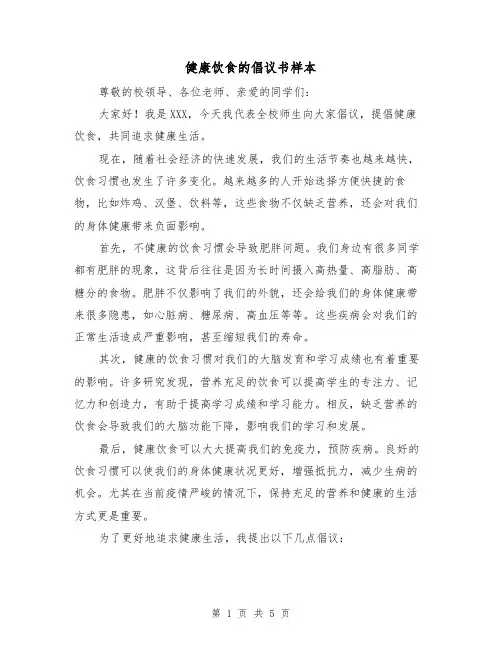 健康饮食的倡议书样本

尊敬的校领导、各位老师、亲爱的同学们：

大家好！我是XXX，今天我代表全校师生向大家倡议，提倡健康饮食，共同追求健康生活。

现在，随着社会经济的快速发展，我们的生活节奏也越来越快，饮食习惯也发生了许多变化。越来越多的人开始选择方便快捷的食物，比如炸鸡、汉堡、饮料等，这些食物不仅缺乏营养，还会对我们的身体健康带来负面影响。

首先，不健康的饮食习惯会导致肥胖问题。我们身边有很多同学都有肥胖的现象，这背后往往是因为长时间摄入高热量、高脂肪、高糖分的食物。肥胖不仅影响了我们的外貌，还会给我们的身体健康带来很多隐患，如心脏病、糖尿病、高血压等等。这些疾病会对我们的正常生活造成严重影响，甚至缩短我们的寿命。

其次，健康的饮食习惯对我们的大脑发育和学习成绩也有着重要的影响。许多研究发现，营养充足的饮食可以提高学生的专注力、记忆力和创造力，有助于提高学习成绩和学习能力。相反，缺乏营养的饮食会导致我们的大脑功能下降，影响我们的学习和发展。

最后，健康饮食可以大大提高我们的免疫力，预防疾病。良好的饮食习惯可以使我们的身体健康状况更好，增强抵抗力，减少生病的机会。尤其在当前疫情严峻的情况下，保持充足的营养和健康的生活方式更是重要。

为了更好地追求健康生活，我提出以下几点倡议：

第 1 页 共 5 页